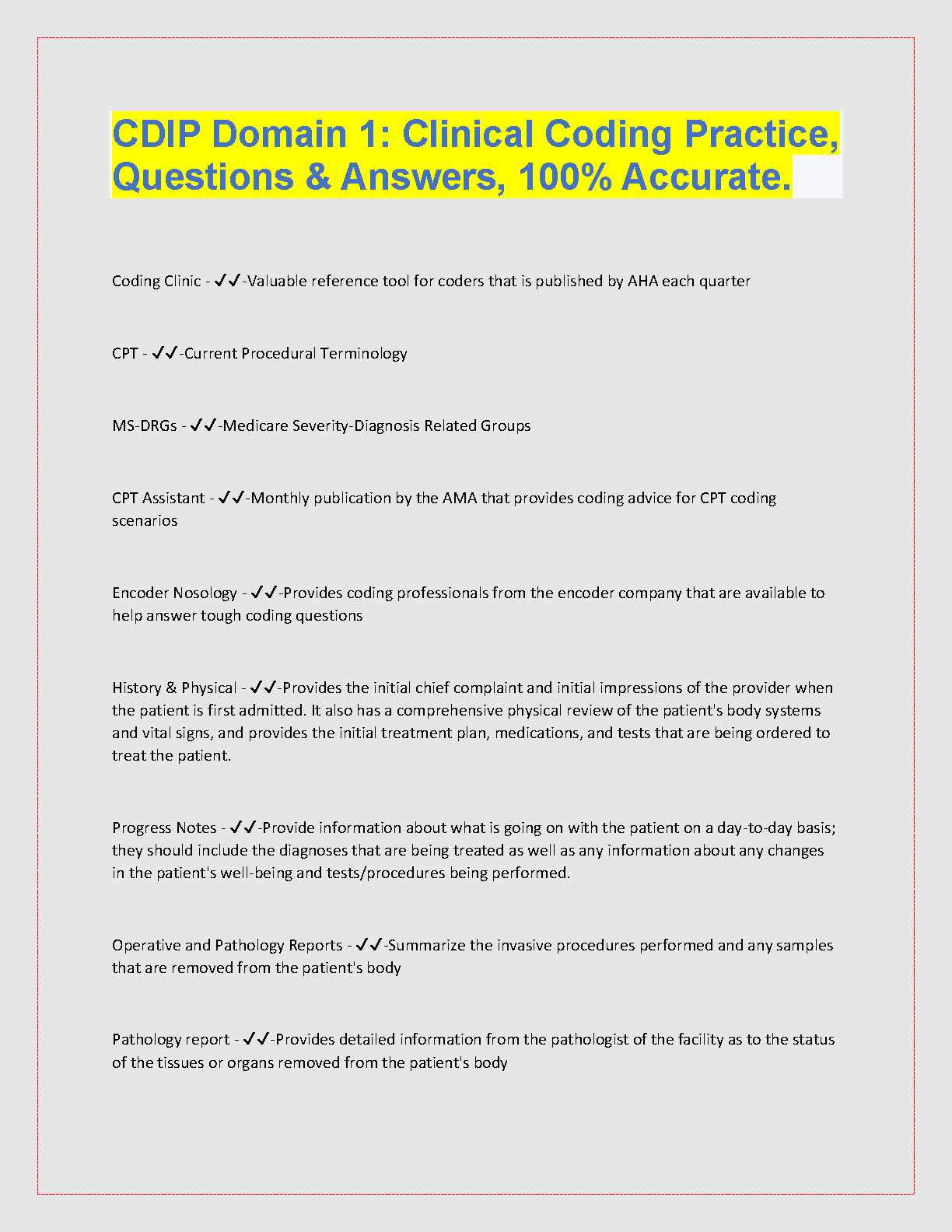 CDIP Domain 1: Clinical Coding Practice, Questions & Answers, 100% Accurate.

Coding Clinic - ✓✓-Valuable reference tool for coders that is published by AHA each quarter

CPT - ✓✓-Current Procedural Terminology

MS-DRGs - ✓✓-Medicare Severity-Diagnosis Related Groups

CPT Assistant - ✓✓-Monthly publication by the AMA that provides coding advice for CPT coding scenarios

Encoder Nosology - ✓✓-Provides coding professionals from the encoder company that are available to help answer tough coding questions

History & Physical - ✓✓-Provides the initial chief complaint and initial impressions of the provider when the patient is first admitted. It also has a comprehensive physical review of the patient's body systems and vital signs, and provides the initial treatment plan, medications, and tests that are being ordered to treat the patient.

Progress Notes - ✓✓-Provide information about what is going on with the patient on a day-to-day basis; they should include the diagnoses that are being treated as well as any information about any changes in the patient's well-being and tests/procedures being performed.

Operative and Pathology Reports - ✓✓-Summarize the invasive procedures performed and any samples that are removed from the patient's body

Pathology report - ✓✓-Provides detailed information from the pathologist of the facility as to the status of the tissues or organs removed from the patient's body